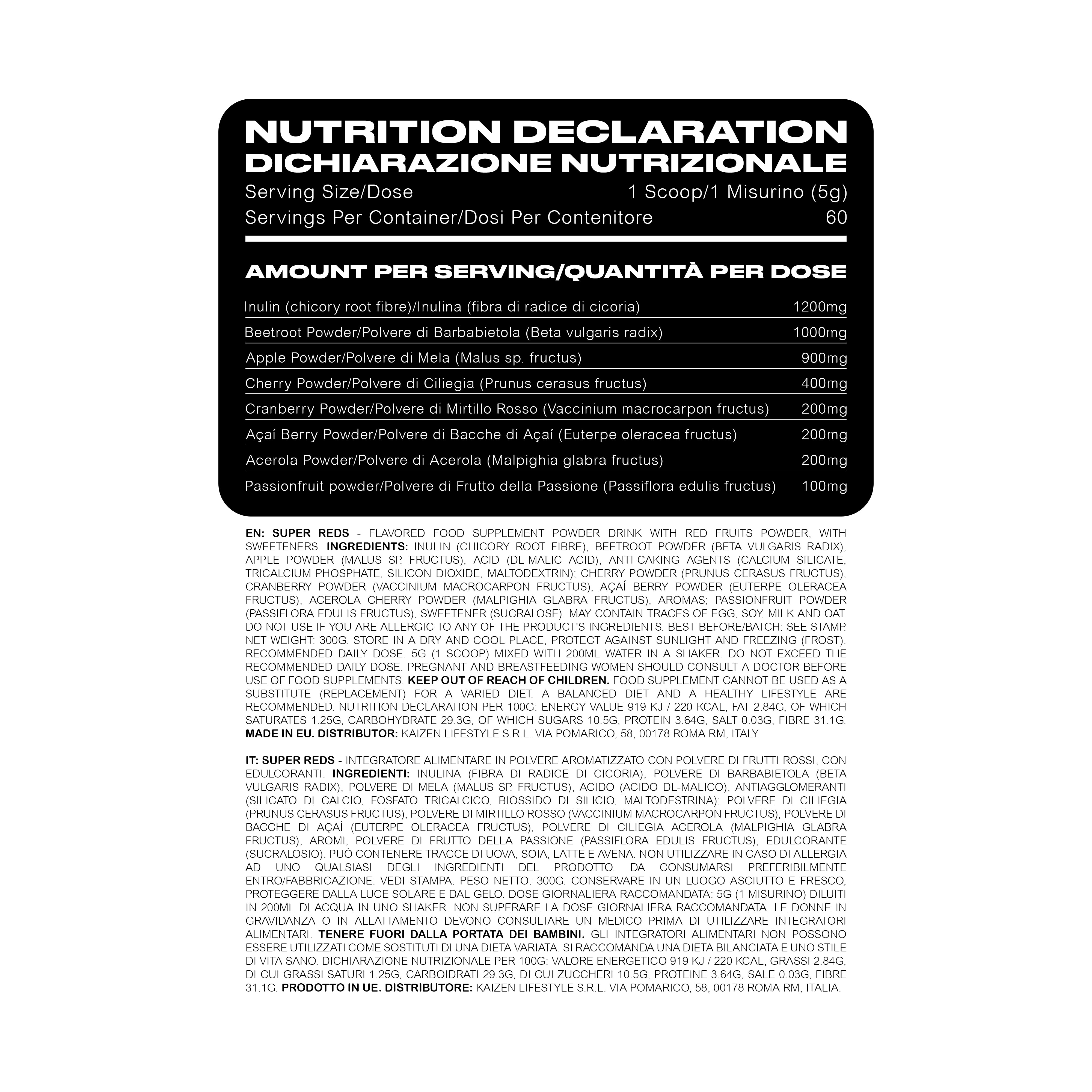 NUTRITION DECLARATION
DICHIARAZIONE NUTRIZIONALE

Serving Size/Dose 1 Scoop/1 Misurino (5g)
Servings Per Container/Dosi Per Contenitore 60

AMOUNT PER SERVING/QUANTITÀ PER DOSE

Inulin (chicory root fibre)/Inulina (fibra di radice di cicoria) 1200mg
Beetroot Powder/Polvere di Barbabietola (Beta vulgaris radix) 1000mg
Apple Powder/Polvere di Mela (Malus sp. fructus) 900mg
Cherry Powder/Polvere di Ciliegia (Prunus cerasus fructus) 400mg
Cranberry Powder/Polvere di Mirtillo Rosso (Vaccinium macrocarpon fructus) 200mg
Açaí Berry Powder/Polvere di Bacche di Açaí (Euterpe oleracea fructus) 200mg
Acerola Powder/Polvere di Acerola (Malpighia glabra fructus) 200mg
Passionfruit powder/Polvere di Frutto della Passione (Passiflora edulis fructus) 100mg

EN: SUPER REDS - FLAVORED FOOD SUPPLEMENT POWDER DRINK WITH RED FRUITS POWDER, WITH SWEETENERS. INGREDIENTS: INULIN (CHICORY ROOT FIBRE), BEETROOT POWDER (BETA VULGARIS RADIX), APPLE POWDER (MALUS SP. FRUCTUS), ACID (DL-MALIC ACID), ANTI-CAKING AGENTS (CALCIUM SILICATE, TRICALCIUM PHOSPHATE, SILICON DIOXIDE, MALTODEXTRIN); CHERRY POWDER (PRUNUS CERASUS FRUCTUS), CRANBERRY POWDER (VACCINIUM MACROCARPON FRUCTUS), AÇAÍ BERRY POWDER (EUTERPE OLERACEA FRUCTUS), ACEROLA CHERRY POWDER (MALPIGHIA GLABRA FRUCTUS), AROMAS; PASSIONFRUIT POWDER (PASSIFLORA EDULIS FRUCTUS), SWEETENER (SUCRALOSE). MAY CONTAIN TRACES OF EGG, SOY, MILK AND OAT. DO NOT USE IF YOU ARE ALLERGIC TO ANY OF THE PRODUCT'S INGREDIENTS. BEST BEFORE/BATCH: SEE STAMP. NET WEIGHT: 300G. STORE IN A DRY AND COOL PLACE, PROTECT AGAINST SUNLIGHT AND FREEZING (FROST). RECOMMENDED DAILY DOSE: 5G (1 SCOOP) MIXED WITH 200ML WATER IN A SHAKER. DO NOT EXCEED THE RECOMMENDED DAILY DOSE. PREGNANT AND BREASTFEEDING WOMEN SHOULD CONSULT A DOCTOR BEFORE USE OF FOOD SUPPLEMENTS. KEEP OUT OF REACH OF CHILDREN. FOOD SUPPLEMENT CANNOT BE USED AS A SUBSTITUTE (REPLACEMENT) FOR A VARIED DIET. A BALANCED DIET AND A HEALTHY LIFESTYLE ARE RECOMMENDED. NUTRITION DECLARATION PER 100G: ENERGY VALUE 919 KJ / 220 KCAL, FAT 2.84G, OF WHICH SATURATES 1.25G, CARBOHYDRATE 29.3G, OF WHICH SUGARS 10.5G, PROTEIN 3.64G, SALT 0.03G, FIBRE 31.1G. MADE IN EU. DISTRIBUTOR: KAIZEN LIFESTYLE S.R.L. VIA POMARICO, 58, 00178 ROMA RM, ITALY.

IT: SUPER REDS - INTEGRATORE ALIMENTARE IN POLVERE AROMATIZZATO CON POLVERE DI FRUTTI ROSSI, CON EDULCORANTI. INGREDIENTI: INULINA (FIBRA DI RADICE DI CICORIA), POLVERE DI BARBABIETOLA (BETA VULGARIS RADIX), POLVERE DI MELA (MALUS SP. FRUCTUS), ACIDO (ACIDO DL-MALICO), ANTIAGGLOMERANTI (SILICATO DI CALCIO, FOSFATO TRICALCICO, BIOSSIDO DI SILICIO, MALTODESTRINA); POLVERE DI CILIEGIA (PRUNUS CERASUS FRUCTUS), POLVERE DI MIRTILLO ROSSO (VACCINIUM MACROCARPON FRUCTUS), POLVERE DI BACCHE DI AÇAÍ (EUTERPE OLERACEA FRUCTUS), POLVERE DI CILIEGIA ACEROLA (MALPIGHIA GLABRA FRUCTUS), AROMI; POLVERE DI FRUTTO DELLA PASSIONE (PASSIFLORA EDULIS FRUCTUS), EDULCORANTE (SUCRALOSIO). PUÒ CONTENERE TRACCE DI UOVA, SOIA, LATTE E AVENA. NON UTILIZZARE IN CASO DI ALLERGIA AD UNO QUALSIASI DEGLI INGREDIENTI DEL PRODOTTO. DA CONSUMARSI PREFERIBILMENTE ENTRO/FABBRICAZIONE: VEDI STAMPA. PESO NETTO: 300G. CONSERVARE IN UN LUOGO ASCIUTTO E FRESCO, PROTEGGERE DALLA LUCE SOLARE E DAL GELO. DOSE GIORNALIERA RACCOMANDATA: 5G (1 MISURINO) DILUITI IN 200ML DI ACQUA IN UNO SHAKER. NON SUPERARE LA DOSE GIORNALIERA RACCOMANDATA. LE DONNE IN GRAVIDANZA O IN ALLATTAMENTO DEVONO CONSULTARE UN MEDICO PRIMA DI UTILIZZARE INTEGRATORI ALIMENTARI. TENERE FUORI DALLA PORTATA DEI BAMBINI. GLI INTEGRATORI ALIMENTARI NON POSSONO ESSERE UTILIZZATI COME SOSTITUTI DI UNA DIETA VARIATA. SI RACCOMANDA UNA DIETA BILANCIATA E UNO STILE DI VITA SANO. DICHIARAZIONE NUTRIZIONALE PER 100G: VALORE ENERGETICO 919 KJ / 220 KCAL, GRASSI 2.84G, DI CUI GRASSI SATURI 1.25G, CARBOIDRATI 29.3G, DI CUI ZUCCHERI 10.5G, PROTEINE 3.64G, SALE 0.03G, FIBRE 31.1G. PRODOTTO IN UE. DISTRIBUTORE: KAIZEN LIFESTYLE S.R.L. VIA POMARICO, 58, 00178 ROMA RM, ITALIA.